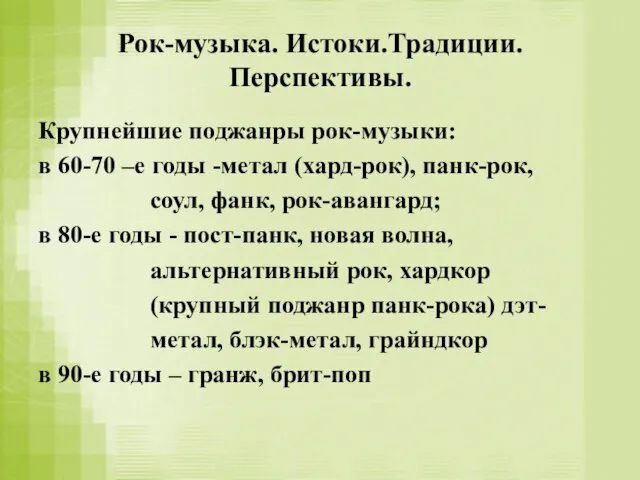 Рок-музыка. Истоки.Традиции. Перспективы.

Крупнейшие поджанры рок-музыки:
в 60-70 –е годы -метал (хард-рок), панк-рок, соул, фанк, рок-авангард;
в 80-е годы - пост-панк, новая волна, альтернативный рок, хардкор (крупный поджанр панк-рока) дэт-метал, блэк-метал, грайндкор
в 90-е годы – гранж, брит-поп